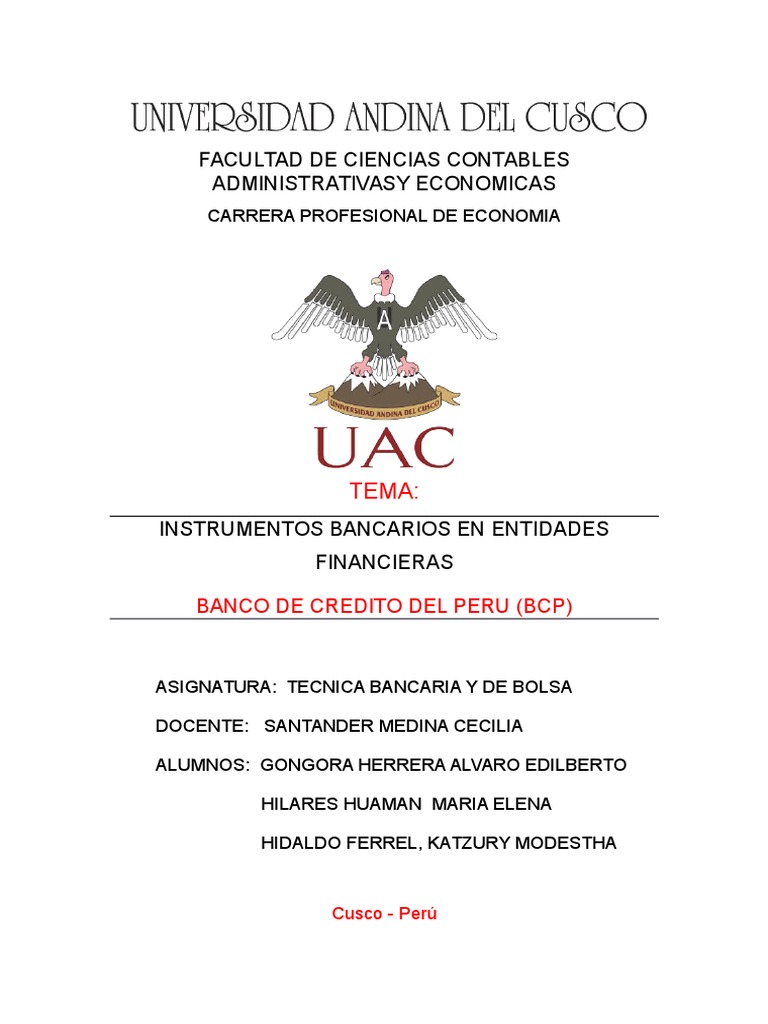 UNIVERSIDAD ANDINA DEL CUSCO

FACULTAD DE CIENCIAS CONTABLES ADMINISTRATIVASY ECONOMICAS

CARRERA PROFESIONAL DE ECONOMIA

A

UNIVERSIDAD ANDINA DEL CUSCO

UAC

TEMA:

INSTRUMENTOS BANCARIOS EN ENTIDADES FINANCIERAS

BANCO DE CREDITO DEL PERU (BCP)

ASIGNATURA: TECNICA BANCARIA Y DE BOLSA

DOCENTE: SANTANDER MEDINA CECILIA

ALUMNOS: GONGORA HERRERA ALVARO EDILBERTO

HILARES HUAMAN MARIA ELENA

HIDALDO FERREL, KATZURY MODESTHA

Cusco - Perú